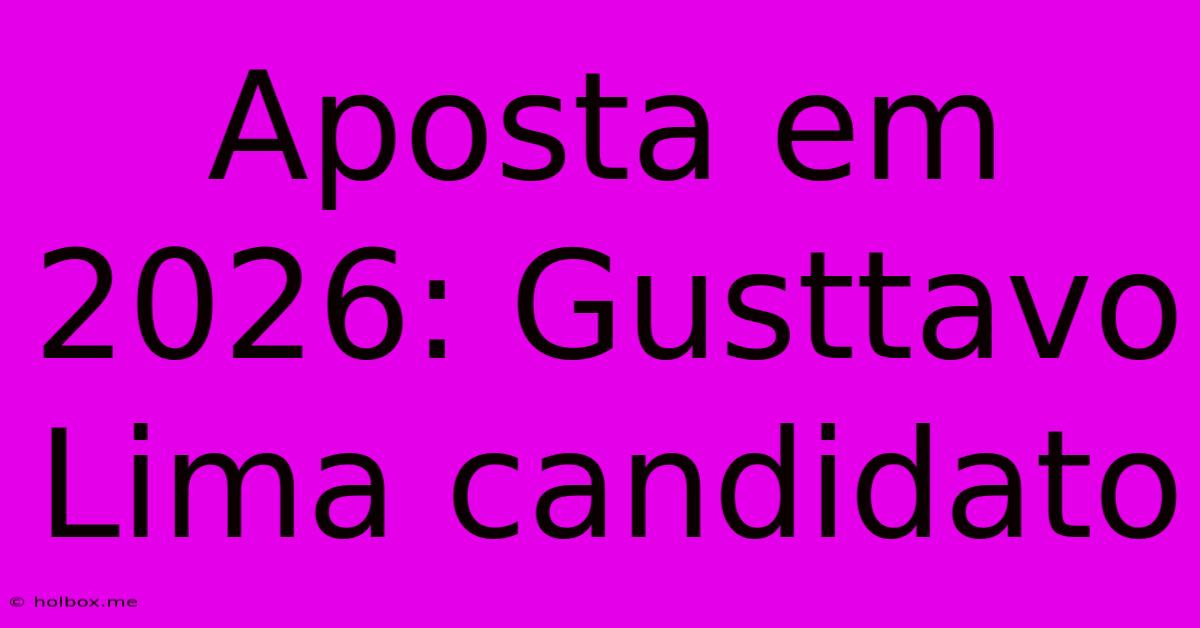 Aposta em 2026: Gusttavo Lima candidato

© holbox.me